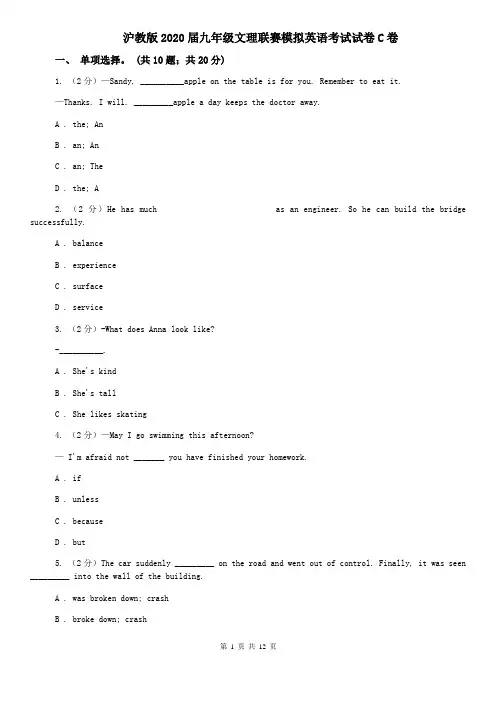 沪教版2020届九年级文理联赛模拟英语考试试卷C卷

一、 单项选择。 (共10题；共20分)

1. （2分）—Sandy, __________apple on the table is for you. Remember to eat it.

—Thanks. I will. _________apple a day keeps the doctor away.

A . the; An

B . an; An

C . an; The

D . the; A

2. （2分）He has much as an engineer. So he can build the bridge successfully.

A . balance

B . experience

C . surface

D . service

3. （2分）-What does Anna look like?

-__________.

A . She's kind

B . She's tall

C . She likes skating

4. （2分）—May I go swimming this afternoon?

— I'm afraid not _______ you have finished your homework.

A . if

B . unless

C . because

D . but

5. （2分）The car suddenly _________ on the road and went out of control. Finally, it was seen _________ into the wall of the building.

A . was broken down; crash

B . broke down; crash

第 1 页 共 12 页